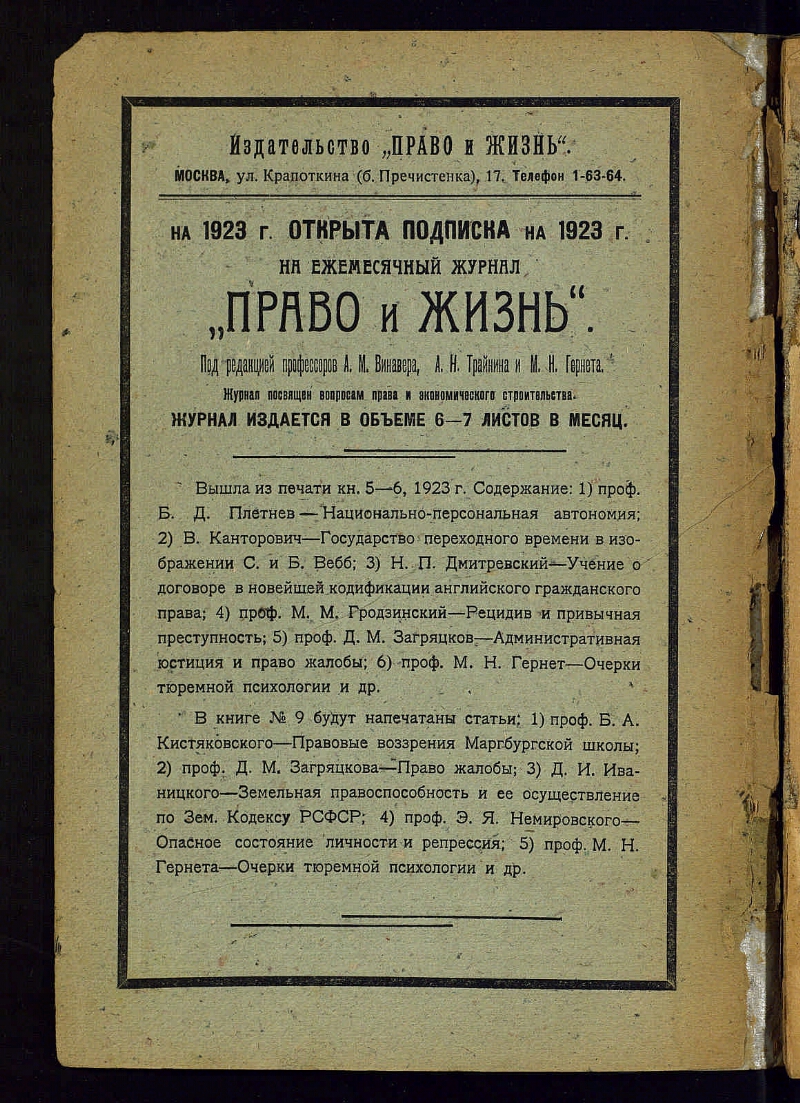 Издательство „ПРАВО и ЖИЗНЬ“.
МОСКВА, ул. Крапоткина (б. Пречистенка), 17. Телефон 1-63-64.

НА 1923 г. ОТКРЫТА ПОДПИСКА НА 1923 г.
НА ЕЖЕМЕСЯЧНЫЙ ЖУРНАЛ
„ПРАВО и ЖИЗНЬ“.

Под редакцией профессоров А. М. Винавера, А. Н. Трайнина и М. Н. Гернета.
Журнал посвящен вопросам права и экономического строительства.
ЖУРНАЛ ИЗДАЕТСЯ В ОБЪЕМЕ 6—7 ЛИСТОВ В МЕСЯЦ.

Вышла из печати кн. 5—6, 1923 г. Содержание: 1) проф. Б. Д. Плетнев — Национально-персональная автономия; 2) В. Канторович—Государство переходного времени в изображении С. и Б. Вебб; 3) Н. П. Дмитревский—Учение о договоре в новейшей кодификации английского гражданского права; 4) проф. М. М. Гродзинский—Рецидив и привычная преступность; 5) проф. Д. М. Загряцков—Административная юстиция и право жалобы; 6) проф. М. Н. Гернет—Очерки тюремной психологии и др.

В книге № 9 будут напечатаны статьи: 1) проф. Б. А. Кистяковского—Правовые воззрения Маргбургской школы; 2) проф. Д. М. Загряцкова—Право жалобы; 3) Д. И. Иваницкого—Земельная правоспособность и ее осуществление по Зем. Кодексу РСФСР; 4) проф. Э. Я. Немировского—Опасное состояние личности и репрессия; 5) проф. М. Н. Гернета—Очерки тюремной психологии и др.